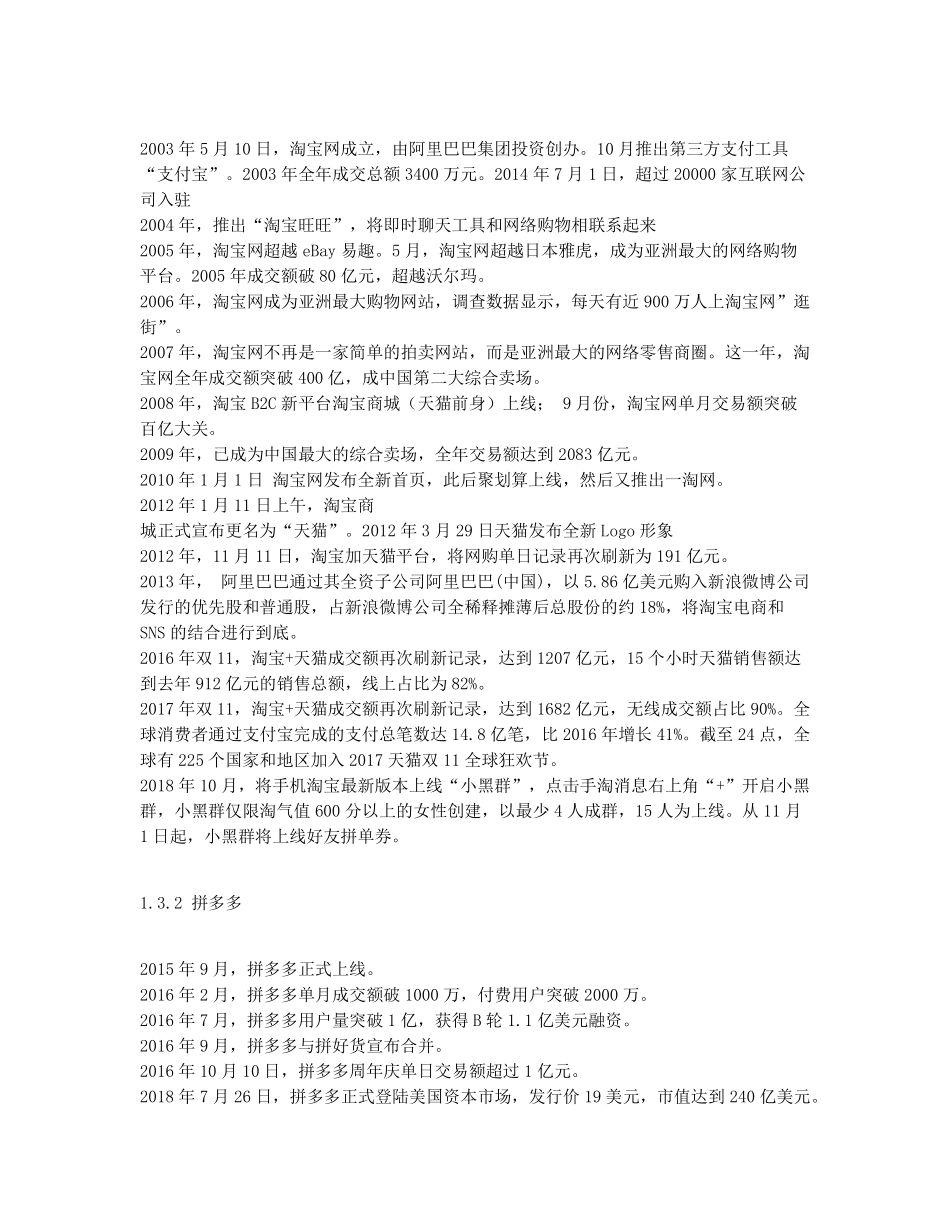 2003 年 5 月 10 日，淘宝网成立，由阿里巴巴集团投资创办。10 月推出第三方支付工具“支付宝”。2003 年全年成交总额 3400 万元。2014 年 7 月 1 日，超过 20000 家互联网公司入驻
2004 年，推出“淘宝旺旺”，将即时聊天工具和网络购物相联系起来
2005 年，淘宝网超越 eBay 易趣。5 月，淘宝网超越日本雅虎，成为亚洲最大的网络购物平台。2005 年成交额破 80 亿元，超越沃尔玛。
2006 年，淘宝网成为亚洲最大购物网站，调查数据显示，每天有近 900 万人上淘宝网”逛街”。
2007 年，淘宝网不再是一家简单的拍卖网站，而是亚洲最大的网络零售商圈。这一年，淘宝网全年成交额突破 400 亿，成中国第二大综合卖场。
2008 年，淘宝 B2C 新平台淘宝商城（天猫前身）上线； 9 月份，淘宝网单月交易额突破百亿大关。
2009 年，已成为中国最大的综合卖场，全年交易额达到 2083 亿元。
2010 年 1 月 1 日 淘宝网发布全新首页，此后聚划算上线，然后又推出一淘网。
2012 年 1 月 11 日上午，淘宝商
城正式宣布更名为“天猫”。2012 年 3 月 29 日天猫发布全新 Logo 形象
2012 年，11 月 11 日，淘宝加天猫平台，将网购单日记录再次刷新为 191 亿元。
2013 年， 阿里巴巴通过其全资子公司阿里巴巴(中国)，以 5.86 亿美元购入新浪微博公司发行的优先股和普通股，占新浪微博公司全稀释摊薄后总股份的约 18%，将淘宝电商和 SNS 的结合进行到底。
2016 年双 11，淘宝+天猫成交额再次刷新记录，达到 1207 亿元，15 个小时天猫销售额达到去年 912 亿元的销售总额，线上占比为 82%。
2017 年双 11，淘宝+天猫成交额再次刷新记录，达到 1682 亿元，无线成交额占比 90%。全球消费者通过支付宝完成的支付总笔数达 14.8 亿笔，比 2016 年增长 41%。截至 24 点，全球有 225 个国家和地区加入 2017 天猫双 11 全球狂欢节。
2018 年 10 月，将手机淘宝最新版本上线“小黑群”，点击手淘消息右上角“+”开启小黑群，小黑群仅限淘气值 600 分以上的女性创建，以最少 4 人成群，15 人为上线。从 11 月 1 日起，小黑群将上线好友拼单券。

1.3.2 拼多多

2015 年 9 月，拼多多正式上线。
2016 年 2 月，拼多多单月成交额破 1000 万，付费用户突破 2000 万。
2016 年 7 月，拼多多用户量突破 1 亿，获得 B 轮 1.1 亿美元融资。
2016 年 9 月，拼多多与拼好货宣布合并。
2016 年 10 月 10 日，拼多多周年庆单日交易额超过 1 亿元。
2018 年 7 月 26 日，拼多多正式登陆美国资本市场，发行价 19 美元，市值达到 240 亿美元。